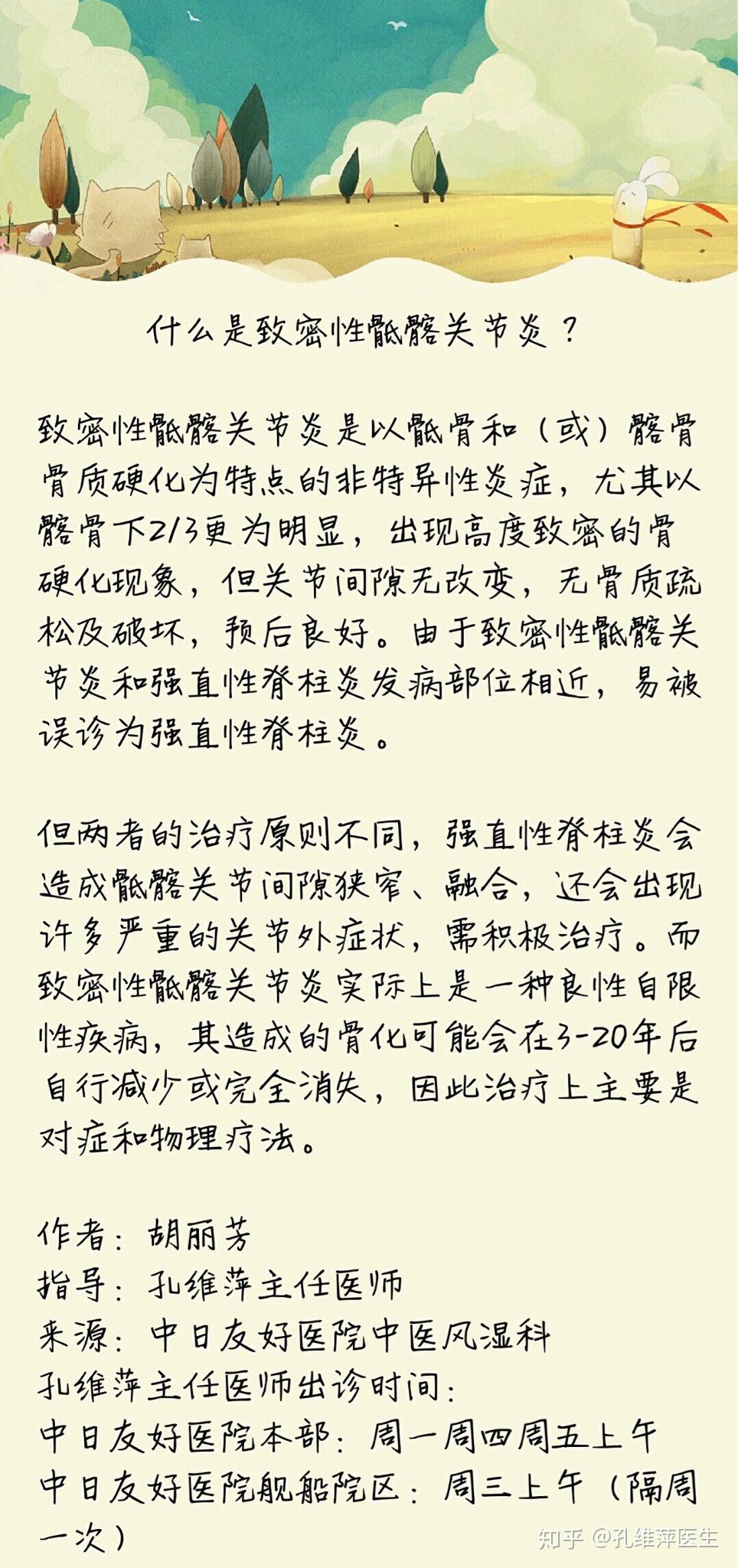 什么是致密性骶髂关节炎？

致密性骶髂关节炎是以骶骨和（或）髂骨骨质硬化为特点的非特异性炎症，尤其以髂骨下2/3更为明显，出现高度致密的骨硬化现象，但关节间隙无改变，无骨质疏松及破坏，预后良好。由于致密性骶髂关节炎和强直性脊柱炎发病部位相近，易被误诊为强直性脊柱炎。

但两者的治疗原则不同，强直性脊柱炎会造成骶髂关节间隙狭窄、融合，还会出现许多严重的关节外症状，需积极治疗。而致密性骶髂关节炎实际上是一种良性自限性疾病，其造成的骨化可能会在3-20年后自行减少或完全消失，因此治疗上主要是对症和物理疗法。

作者：胡丽芳
指导：孔维萍主任医师
来源：中日友好医院中医风湿科
孔维萍主任医师出诊时间：
中日友好医院本部：周一周四周五上午
中日友好医院舰船院区：周三上午（隔周一次）

知乎 @孔维萍医生